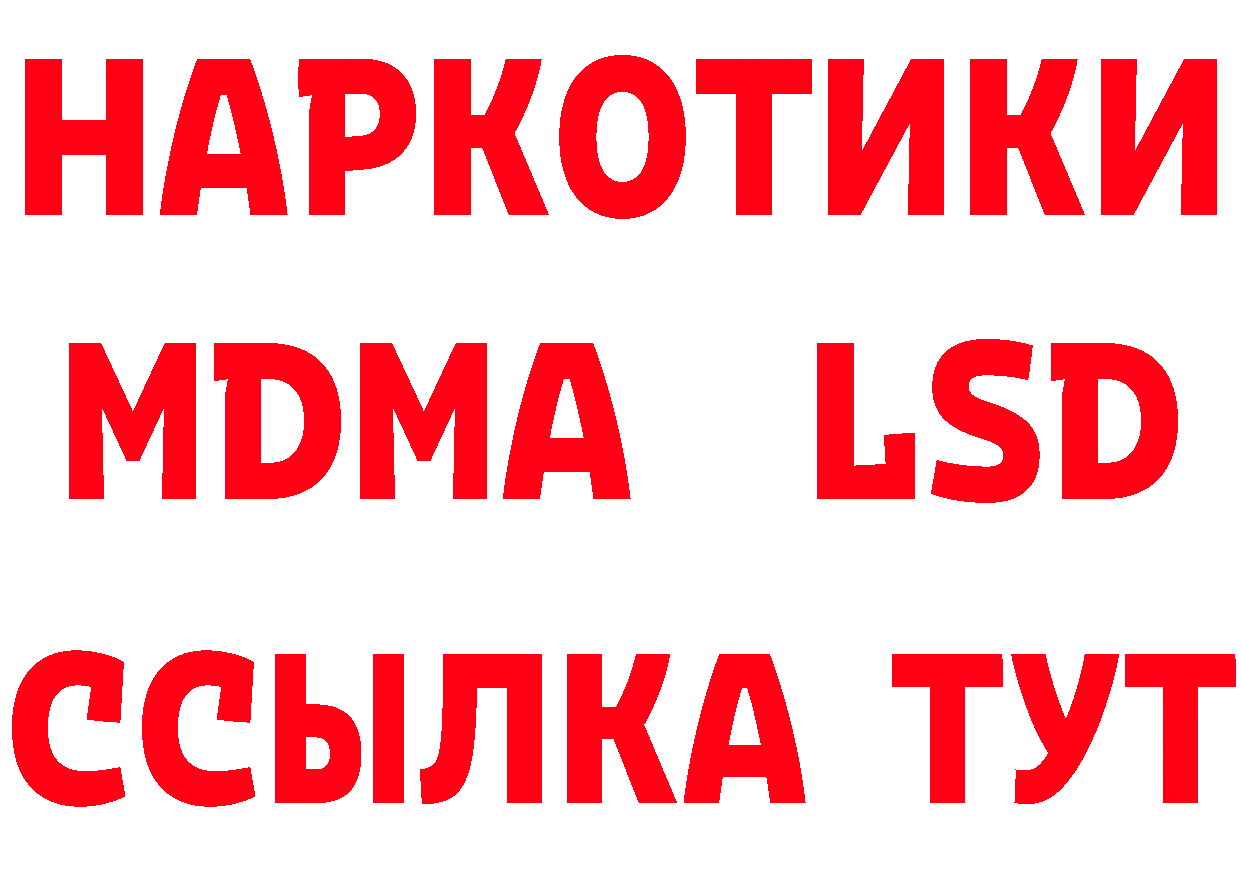 НАРКОТИКИ
MDMA LSD
ССЫЛКА ТУТ